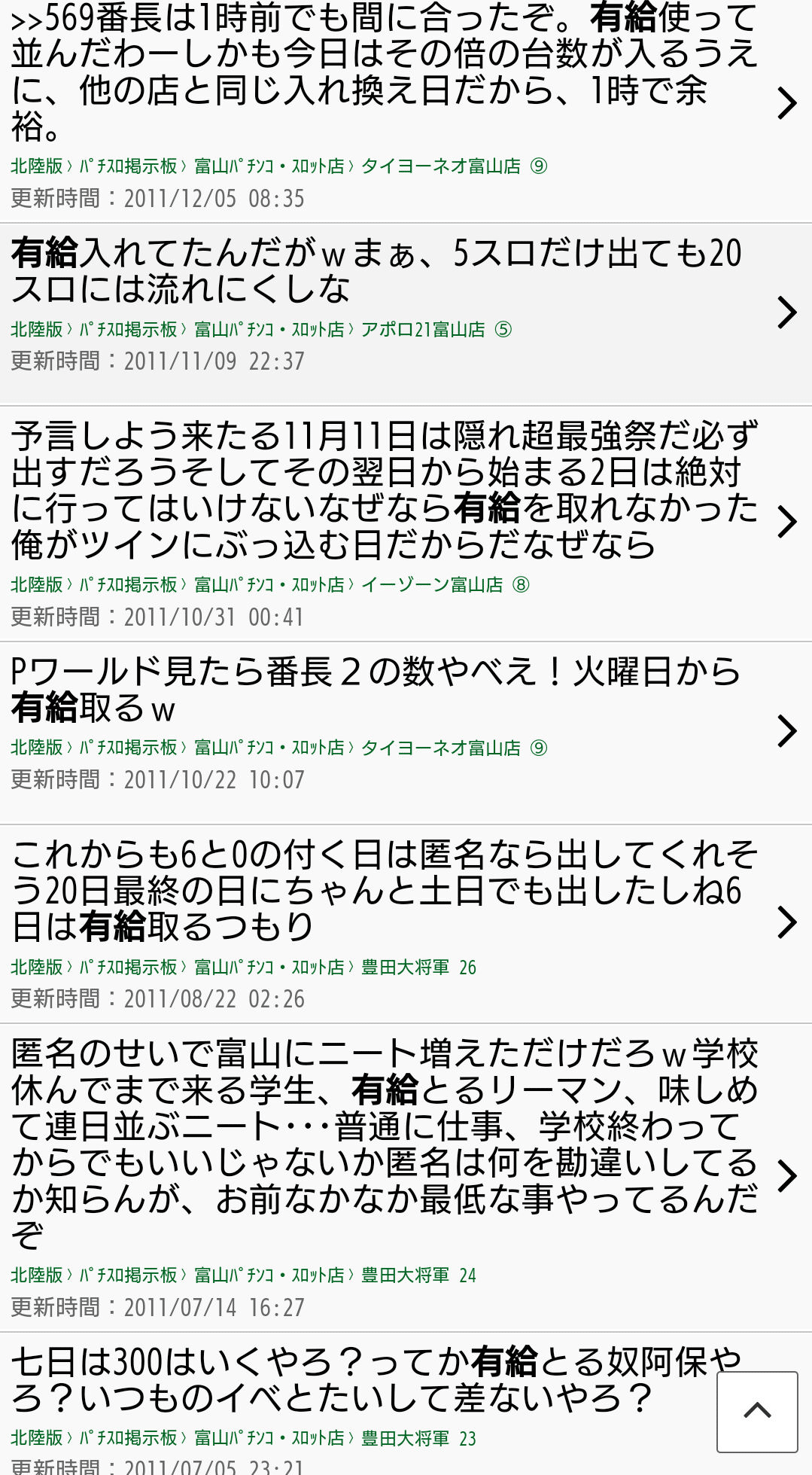 >>569番長は1時前でも間に合ったぞ。有給使って並んだわーしかも今日はその倍の台数が入るうえに、他の店と同じ入れ換え日だから、1時で余裕。

北陸版 › ﾊﾟﾁｽﾛ掲示板 › 富山ﾊﾟﾁﾝｺ・ｽﾛｯﾄ店 › タイヨーネオ富山店 ⑨
更新時間：2011/12/05 08:35

有給入れてたんだがｗまぁ、5スロだけ出ても20スロには流れにくしな

北陸版 › ﾊﾟﾁｽﾛ掲示板 › 富山ﾊﾟﾁﾝｺ・ｽﾛｯﾄ店 › アポロ21富山店 ⑤
更新時間：2011/11/09 22:37

予言しよう来たる11月11日は隠れ超最強祭だ必ず出すだろうそしてその翌日から始まる2日は絶対に行ってはいけないなぜなら有給を取れなかった俺がツインにぶっ込む日だからだなぜなら

北陸版 › ﾊﾟﾁｽﾛ掲示板 › 富山ﾊﾟﾁﾝｺ・ｽﾛｯﾄ店 › イーゾーン富山店 ⑧
更新時間：2011/10/31 00:41

Pワールド見たら番長２の数やべえ！火曜日から有給取るｗ

北陸版 › ﾊﾟﾁｽﾛ掲示板 › 富山ﾊﾟﾁﾝｺ・ｽﾛｯﾄ店 › タイヨーネオ富山店 ⑨
更新時間：2011/10/22 10:07

これからも6と0の付く日は匿名なら出してくれそう20日最終の日にちゃんと土日でも出したしね6日は有給取るつもり

北陸版 › ﾊﾟﾁｽﾛ掲示板 › 富山ﾊﾟﾁﾝｺ・ｽﾛｯﾄ店 › 豊田大将軍 26
更新時間：2011/08/22 02:26

匿名のせいで富山にニート増えただけだろｗ学校休んでまで来る学生、有給とるリーマン、味しめて連日並ぶニート･･･普通に仕事、学校終わってからでもいいじゃないか匿名は何を勘違いしてるか知らんが、お前なかなか最低な事やってるんだぞ

北陸版 › ﾊﾟﾁｽﾛ掲示板 › 富山ﾊﾟﾁﾝｺ・ｽﾛｯﾄ店 › 豊田大将軍 24
更新時間：2011/07/14 16:27

七日は300はいくやろ？ってか有給とる奴阿保やろ？いつものイベとたいして差ないやろ？

北陸版 › ﾊﾟﾁｽﾛ掲示板 › 富山ﾊﾟﾁﾝｺ・ｽﾛｯﾄ店 › 豊田大将軍 23
更新時間：2011/07/05 23:21